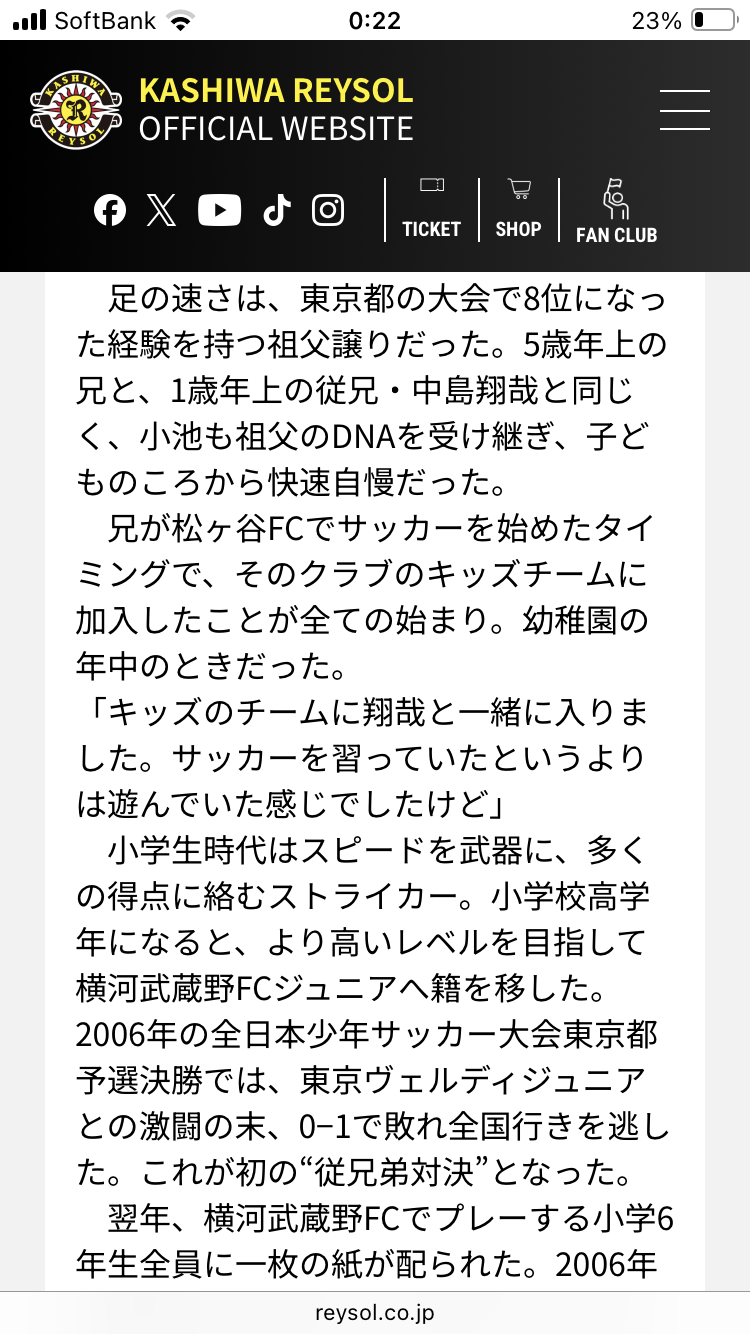 SoftBank 0:22 23%

KASHIWA REYSOL
OFFICIAL WEBSITE

TICKET SHOP FAN CLUB

足の速さは、東京都の大会で8位になった経験を持つ祖父譲りだった。5歳年上の兄と、1歳年上の従兄・中島翔哉と同じく、小池も祖父のDNAを受け継ぎ、子どものころから快速自慢だった。

兄が松ヶ谷FCでサッカーを始めたタイミングで、そのクラブのキッズチームに加入したことが全ての始まり。幼稚園の年中のときだった。

「キッズのチームに翔哉と一緒に入りました。サッカーを習っていたというよりは遊んでいた感じでしたけど」

小学生時代はスピードを武器に、多くの得点に絡むストライカー。小学校高学年になると、より高いレベルを目指して横河武蔵野FCジュニアへ籍を移した。2006年の全日本少年サッカー大会東京都予選決勝では、東京ヴェルディジュニアとの激闘の末、0−1で敗れ全国行きを逃した。これが初の“従兄弟対決”となった。

翌年、横河武蔵野FCでプレーする小学6年生全員に一枚の紙が配られた。2006年

reysol.co.jp